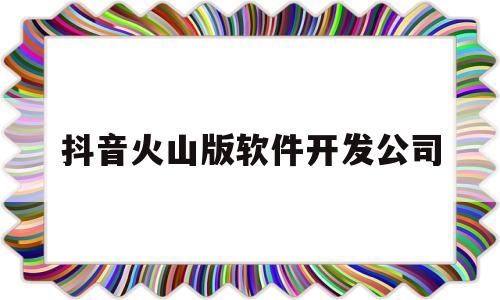 抖音火山版软件开发公司